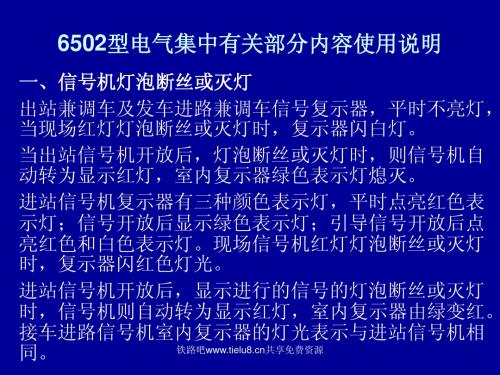 6502型电气集中有关部分内容使用说明

一、信号机灯泡断丝或灭灯

出站兼调车及发车进路兼调车信号复示器，平时不亮灯，当现场红灯灯泡断丝或灭灯时，复示器闪白灯。

当出站信号机开放后，灯泡断丝或灭灯时，则信号机自动转为显示红灯，室内复示器绿色表示灯熄灭。

进站信号机复示器有三种颜色表示灯，平时点亮红色表示灯；信号开放后显示绿色表示灯；引导信号开放后点亮红色和白色表示灯。现场信号机红灯灯泡断丝或灭灯时，复示器闪红色灯光。

进站信号机开放后，显示进行的信号的灯泡断丝或灭灯时，信号机则自动转为显示红灯，室内复示器由绿变红。接车进路信号机室内复示器的灯光表示与进站信号机相同。

铁路吧www.tielu8.cn共享免费资源